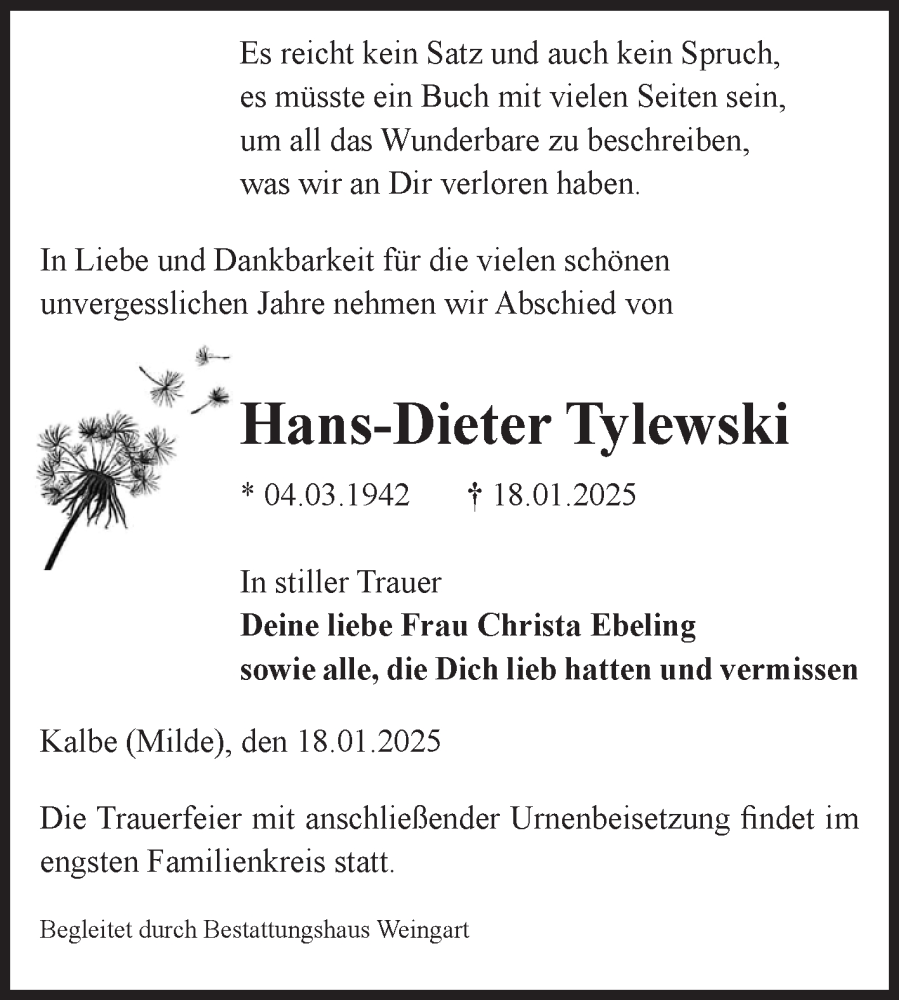 Es reicht kein Satz und auch kein Spruch,
es müsste ein Buch mit vielen Seiten sein,
um all das Wunderbare zu beschreiben,
was wir an Dir verloren haben.

In Liebe und Dankbarkeit für die vielen schönen unvergesslichen Jahre nehmen wir Abschied von

Hans-Dieter Tylewski

* 04.03.1942 † 18.01.2025

In stiller Trauer
Deine liebe Frau Christa Ebeling
sowie alle, die Dich lieb hatten und vermissen

Kalbe (Milde), den 18.01.2025

Die Trauerfeier mit anschließender Urnenbeisetzung findet im engsten Familienkreis statt.

Begleitet durch Bestattungshaus Weingart